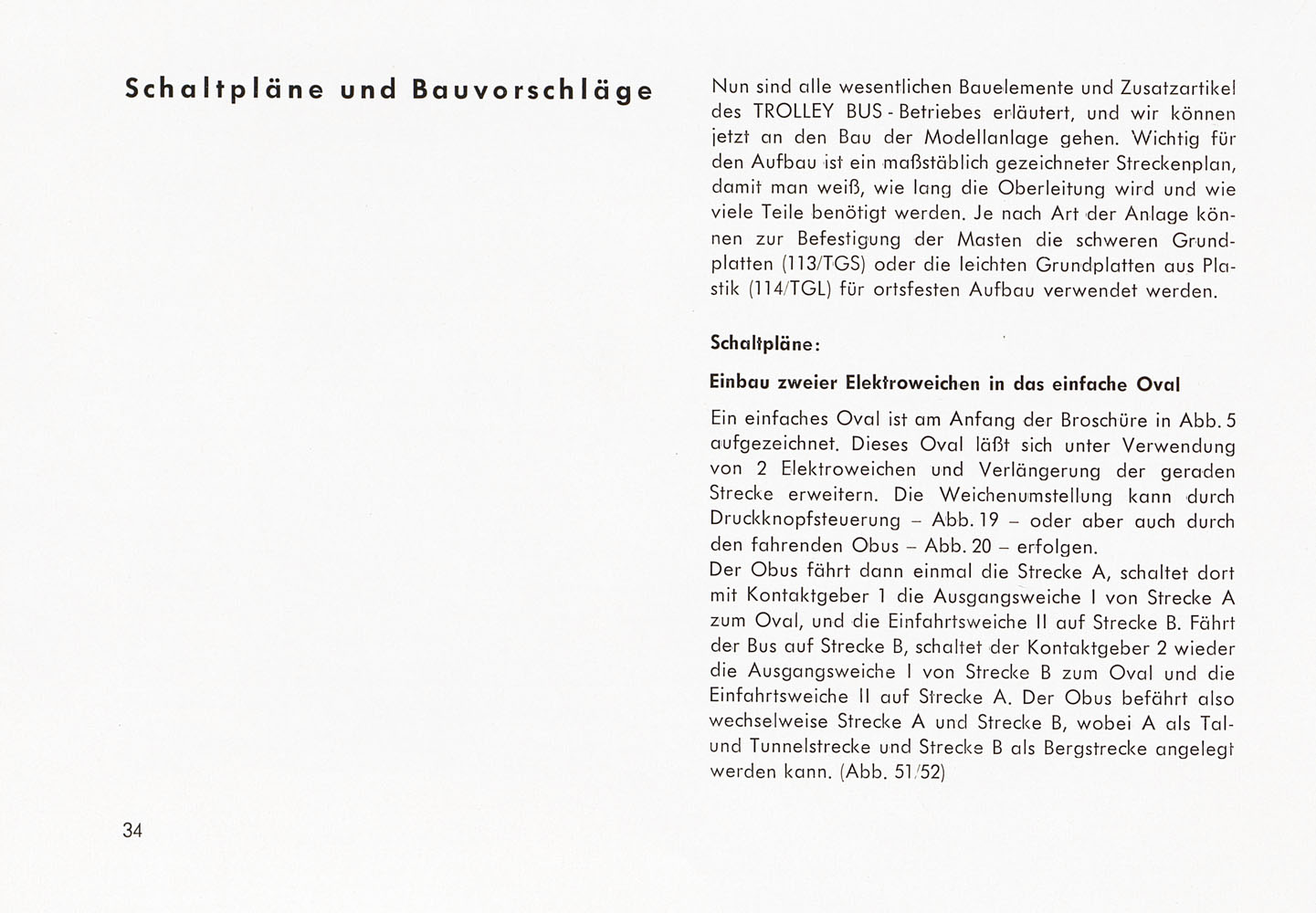 Schaltpläne und Bauvorschläge

Nun sind alle wesentlichen Bauelemente und Zusatzartikel des TROLLEY BUS - Betriebes erläutert, und wir können jetzt an den Bau der Modellanlage gehen. Wichtig für den Aufbau ist ein maßstäblich gezeichneter Streckenplan, damit man weiß, wie lang die Oberleitung wird und wie viele Teile benötigt werden. Je nach Art der Anlage können zur Befestigung der Masten die schweren Grundplatten (113/TGS) oder die leichten Grundplatten aus Plastik (114/TGL) für ortsfesten Aufbau verwendet werden.

Schaltpläne:

Einbau zweier Elektroweichen in das einfache Oval

Ein einfaches Oval ist am Anfang der Broschüre in Abb. 5 aufgezeichnet. Dieses Oval läßt sich unter Verwendung von 2 Elektroweichen und Verlängerung der geraden Strecke erweitern. Die Weichenumstellung kann durch Druckknopfsteuerung – Abb. 19 – oder aber auch durch den fahrenden Obus – Abb. 20 – erfolgen.
Der Obus fährt dann einmal die Strecke A, schaltet dort mit Kontaktgeber 1 die Ausgangsweiche I von Strecke A zum Oval, und die Einfahrtsweiche II auf Strecke B. Fährt der Bus auf Strecke B, schaltet der Kontaktgeber 2 wieder die Ausgangsweiche I von Strecke B zum Oval und die Einfahrtsweiche II auf Strecke A. Der Obus befährt also wechselweise Strecke A und Strecke B, wobei A als Tal- und Tunnelstrecke und Strecke B als Bergstrecke angelegt werden kann. (Abb. 51/52)

34